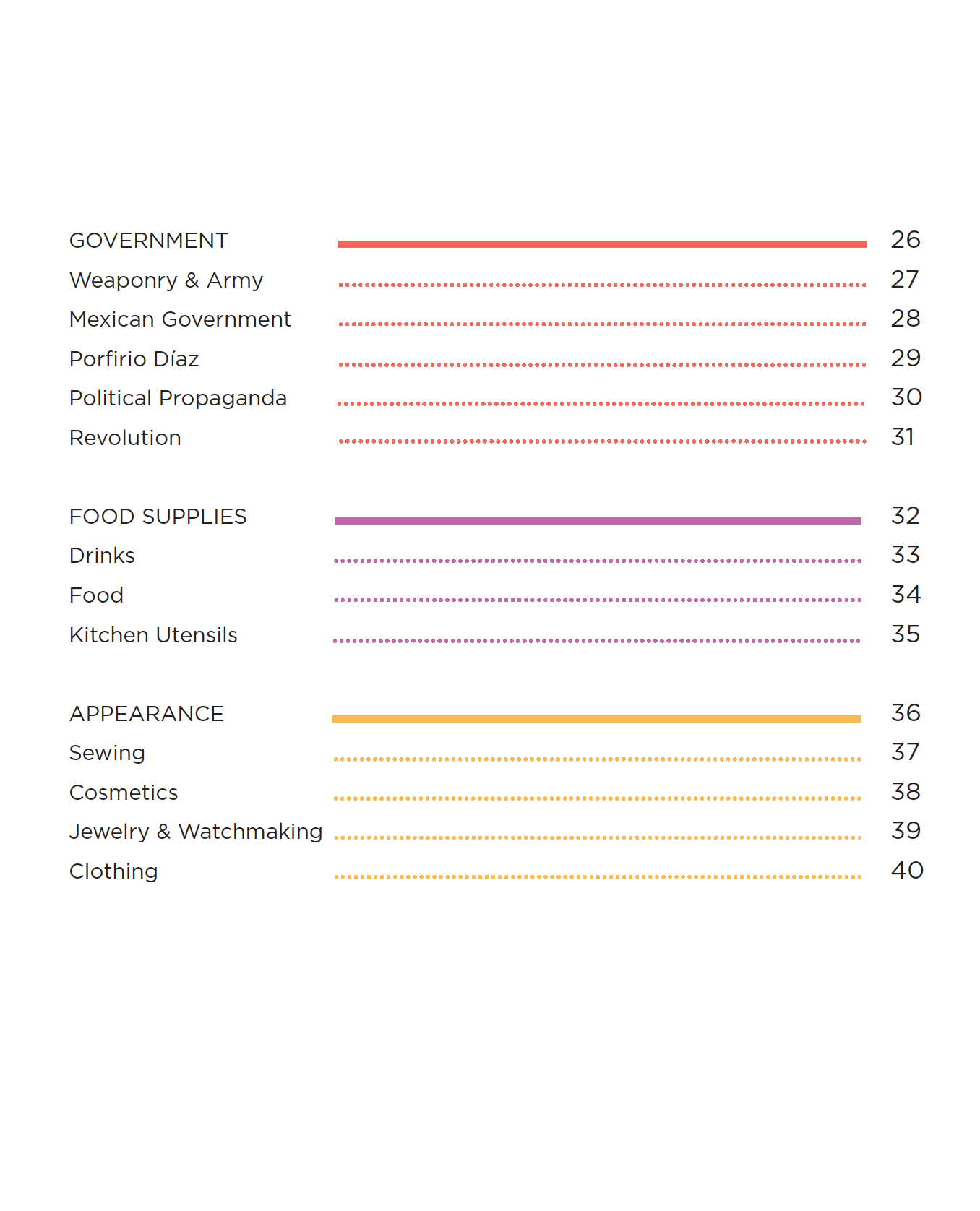 GOVERNMENT 26
Weaponry & Army 27
Mexican Government 28
Porfirio Díaz 29
Political Propaganda 30
Revolution 31

FOOD SUPPLIES 32
Drinks 33
Food 34
Kitchen Utensils 35

APPEARANCE 36
Sewing 37
Cosmetics 38
Jewelry & Watchmaking 39
Clothing 40